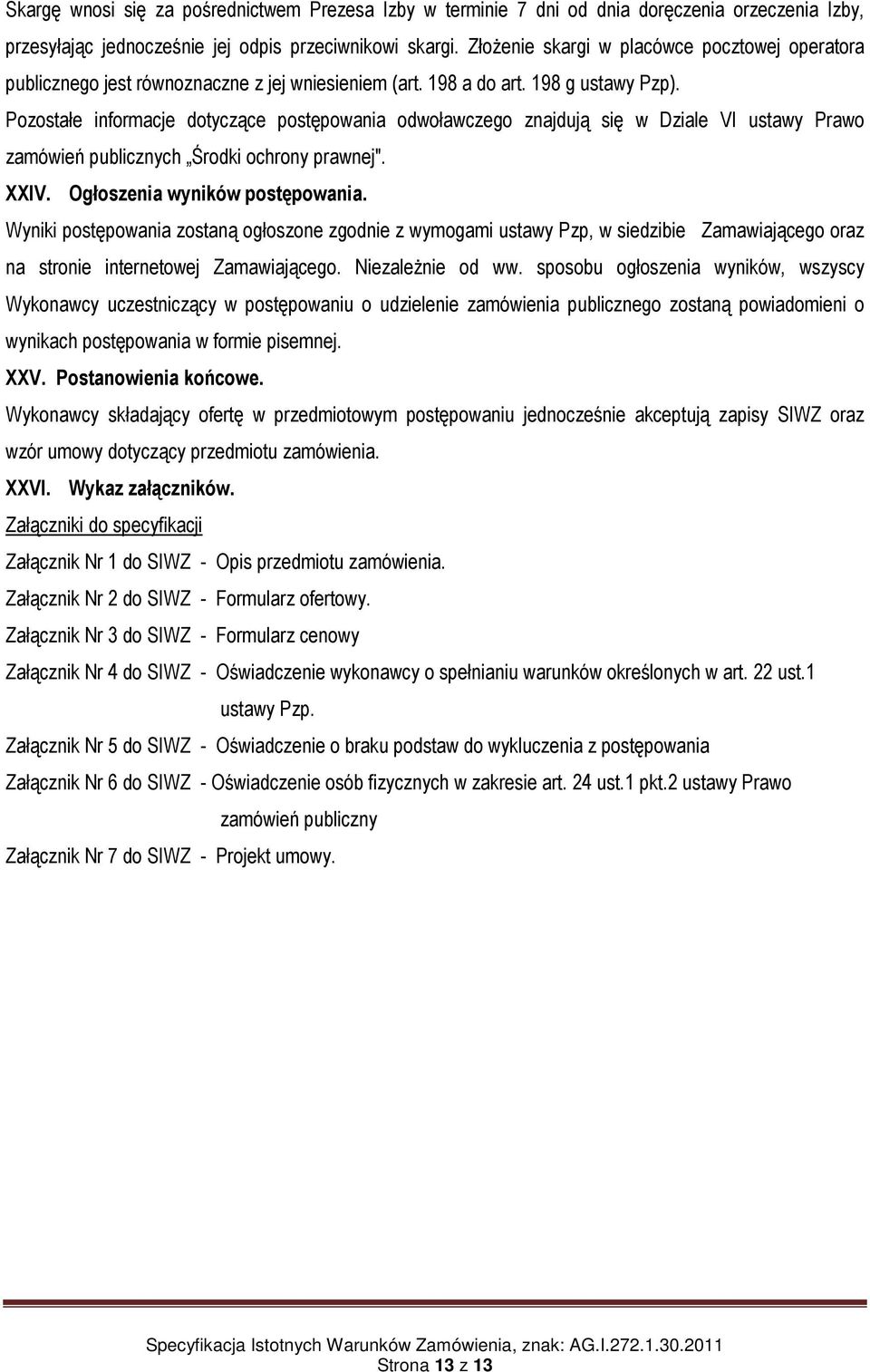 Skargę wnosi się za pośrednictwem Prezesa Izby w terminie 7 dni od dnia doręczenia orzeczenia Izby, przesyłając jednocześnie jej odpis przeciwnikowi skargi. Złożenie skargi w placówce pocztowej operatora publicznego jest równoznaczne z jej wniesieniem (art. 198 a do art. 198 g ustawy Pzp).

Pozostałe informacje dotyczące postępowania odwoławczego znajdują się w Dziale VI ustawy Prawo zamówień publicznych „Środki ochrony prawnej".

XXIV. Ogłoszenia wyników postępowania.

Wyniki postępowania zostaną ogłoszone zgodnie z wymogami ustawy Pzp, w siedzibie Zamawiającego oraz na stronie internetowej Zamawiającego. Niezależnie od ww. sposobu ogłoszenia wyników, wszyscy Wykonawcy uczestniczący w postępowaniu o udzielenie zamówienia publicznego zostaną powiadomieni o wynikach postępowania w formie pisemnej.

XXV. Postanowienia końcowe.

Wykonawcy składający ofertę w przedmiotowym postępowaniu jednocześnie akceptują zapisy SIWZ oraz wzór umowy dotyczący przedmiotu zamówienia.

XXVI. Wykaz załączników.

Załączniki do specyfikacji

Załącznik Nr 1 do SIWZ - Opis przedmiotu zamówienia.

Załącznik Nr 2 do SIWZ - Formularz ofertowy.

Załącznik Nr 3 do SIWZ - Formularz cenowy

Załącznik Nr 4 do SIWZ - Oświadczenie wykonawcy o spełnianiu warunków określonych w art. 22 ust.1 ustawy Pzp.

Załącznik Nr 5 do SIWZ - Oświadczenie o braku podstaw do wykluczenia z postępowania

Załącznik Nr 6 do SIWZ - Oświadczenie osób fizycznych w zakresie art. 24 ust.1 pkt.2 ustawy Prawo zamówień publiczny

Załącznik Nr 7 do SIWZ - Projekt umowy.

Specyfikacja Istotnych Warunków Zamówienia, znak: AG.I.272.1.30.2011
Strona 13 z 13